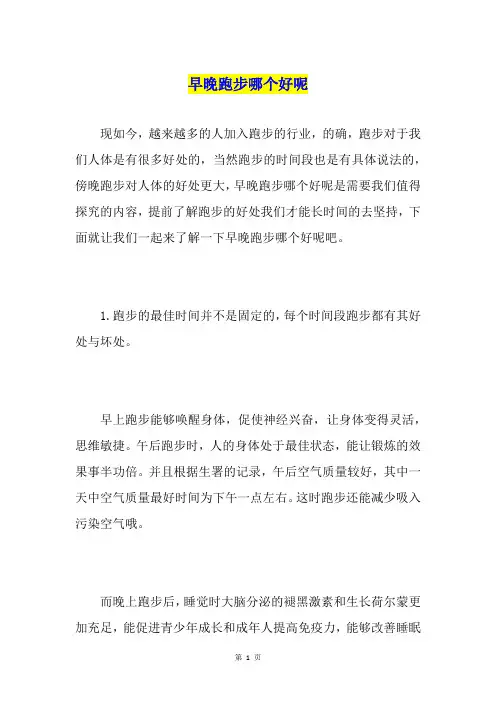 早晚跑步哪个好呢

现如今，越来越多的人加入跑步的行业，的确，跑步对于我们人体是有很多好处的，当然跑步的时间段也是有具体说法的，傍晚跑步对人体的好处更大，早晚跑步哪个好呢是需要我们值得探究的内容，提前了解跑步的好处我们才能长时间的去坚持，下面就让我们一起来了解一下早晚跑步哪个好呢吧。

1.跑步的最佳时间并不是固定的，每个时间段跑步都有其好处与坏处。

早上跑步能够唤醒身体，促使神经兴奋，让身体变得灵活，思维敏捷。午后跑步时，人的身体处于最佳状态，能让锻炼的效果事半功倍。并且根据生署的记录，午后空气质量较好，其中一天中空气质量最好时间为下午一点左右。这时跑步还能减少吸入污染空气哦。

而晚上跑步后，睡觉时大脑分泌的褪黑激素和生长荷尔蒙更加充足，能促进青少年成长和成年人提高免疫力，能够改善睡眠

第 1 页